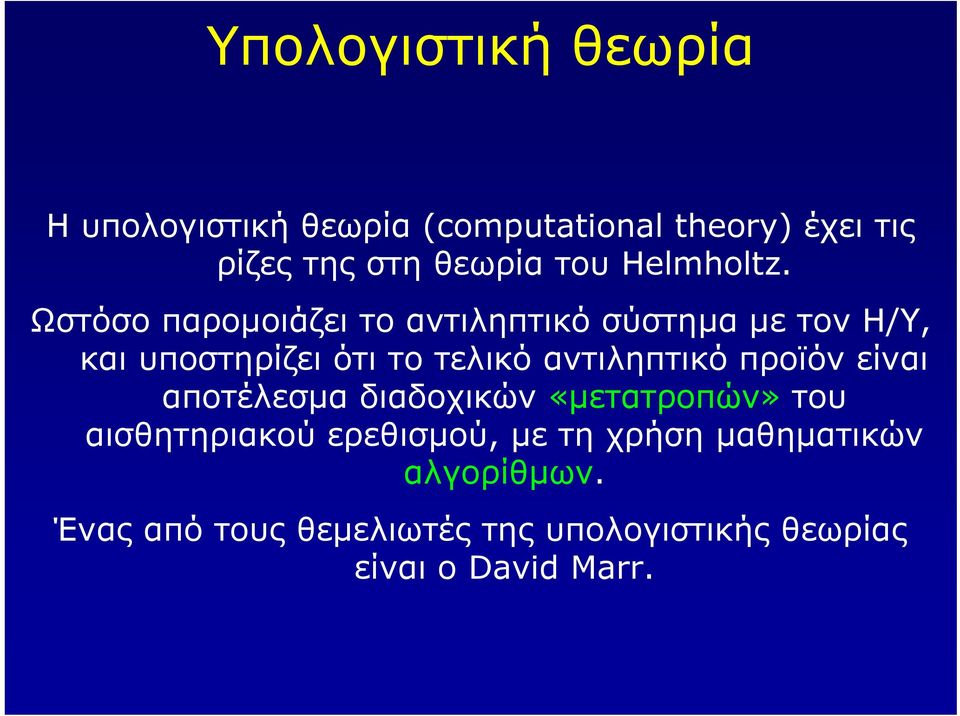 Υπολογιστική θεωρία

Η υπολογιστική θεωρία (computational theory) έχει τις ρίζες της στη θεωρία του Helmholtz.

Ωστόσο παρομοιάζει το αντιληπτικό σύστημα με τον Η/Υ, και υποστηρίζει ότι το τελικό αντιληπτικό προϊόν είναι αποτέλεσμα διαδοχικών «μετατροπών» του αισθητηριακού ερεθισμού, με τη χρήση μαθηματικών αλγορίθμων.

Ένας από τους θεμελιωτές της υπολογιστικής θεωρίας είναι ο David Marr.